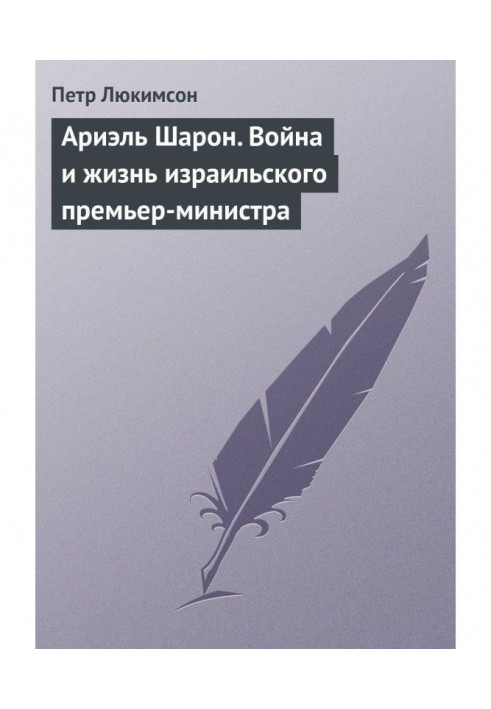 Петр Люкимсон

Ариэль Шарон. Война и жизнь израильского премьер-министра